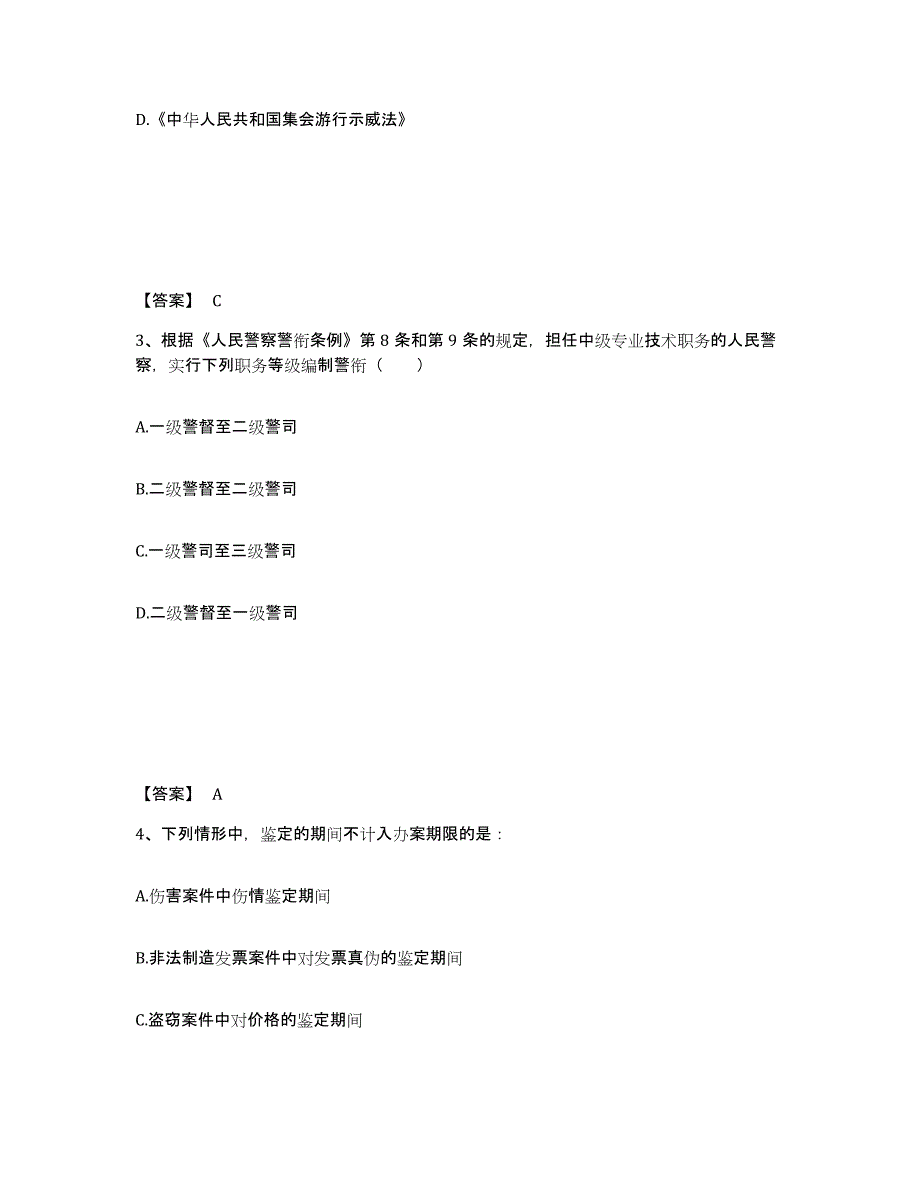 D.《中华人民共和国集会游行示威法》

【答案】 C

3、根据《人民警察警衔条例》第 8 条和第 9 条的规定，担任中级专业技术职务的人民警察，实行下列职务等级编制警衔（　　）

A.一级警督至二级警司

B.二级警督至二级警司

C.一级警司至三级警司

D.二级警督至一级警司

【答案】 A

4、下列情形中，鉴定的期间不计入办案期限的是：

A.伤害案件中伤情鉴定期间

B.非法制造发票案件中对发票真伪的鉴定期间

C.盗窃案件中对价格的鉴定期间